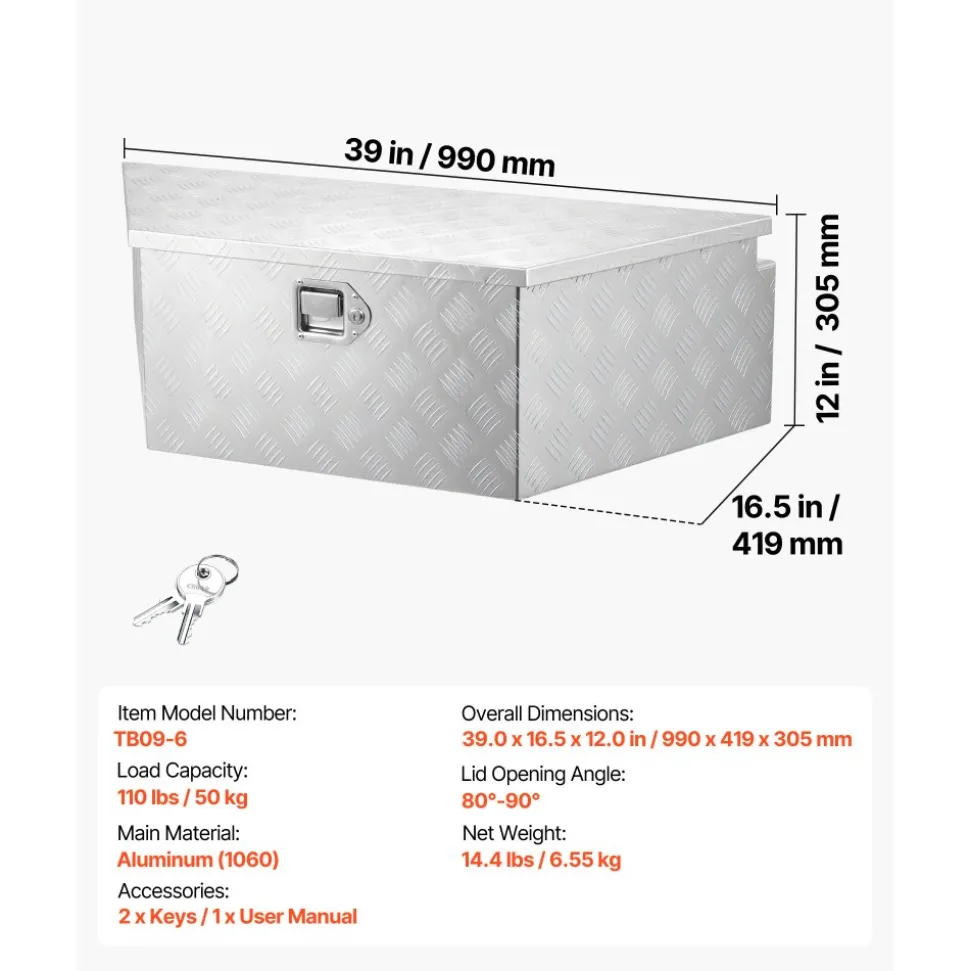 39 in / 990 mm

12 in / 305 mm

16.5 in / 419 mm

Item Model Number:
TB09-6

Load Capacity:
110 lbs / 50 kg

Main Material:
Aluminum (1060)

Accessories:
2 x Keys / 1 x User Manual

Overall Dimensions:
39.0 x 16.5 x 12.0 in / 990 x 419 x 305 mm

Lid Opening Angle:
80°-90°

Net Weight:
14.4 lbs / 6.55 kg